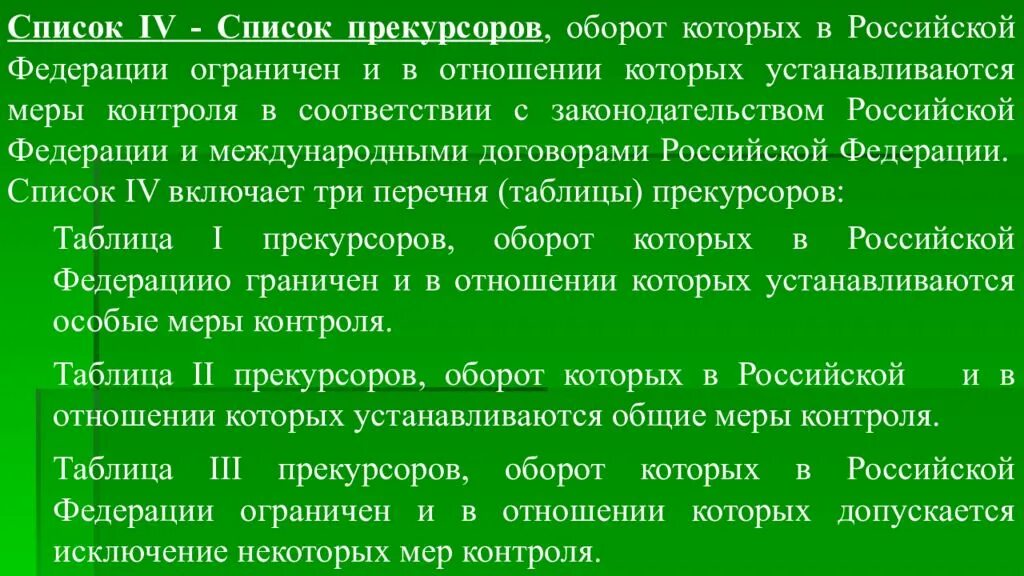 Список IV - Список прекурсоров, оборот которых в Российской Федерации ограничен и в отношении которых устанавливаются меры контроля в соответствии с законодательством Российской Федерации и международными договорами Российской Федерации. Список IV включает три перечня (таблицы) прекурсоров:

Таблица I прекурсоров, оборот которых в Российской Федерациио граничен и в отношении которых устанавливаются особые меры контроля.

Таблица II прекурсоров, оборот которых в Российской и в отношении которых устанавливаются общие меры контроля.

Таблица III прекурсоров, оборот которых в Российской Федерации ограничен и в отношении которых допускается исключение некоторых мер контроля.